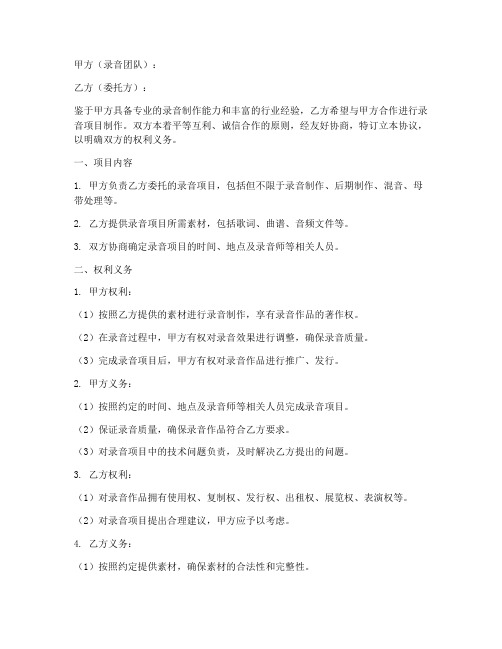 甲方（录音团队）：

乙方（委托方）：

鉴于甲方具备专业的录音制作能力和丰富的行业经验，乙方希望与甲方合作进行录音项目制作。双方本着平等互利、诚信合作的原则，经友好协商，特订立本协议，以明确双方的权利义务。

一、项目内容

1. 甲方负责乙方委托的录音项目，包括但不限于录音制作、后期制作、混音、母带处理等。

2. 乙方提供录音项目所需素材，包括歌词、曲谱、音频文件等。

3. 双方协商确定录音项目的时间、地点及录音师等相关人员。

二、权利义务

1. 甲方权利：

（1）按照乙方提供的素材进行录音制作，享有录音作品的著作权。

（2）在录音过程中，甲方有权对录音效果进行调整，确保录音质量。

（3）完成录音项目后，甲方有权对录音作品进行推广、发行。

2. 甲方义务：

（1）按照约定的时间、地点及录音师等相关人员完成录音项目。

（2）保证录音质量，确保录音作品符合乙方要求。

（3）对录音项目中的技术问题负责，及时解决乙方提出的问题。

3. 乙方权利：

（1）对录音作品拥有使用权、复制权、发行权、出租权、展览权、表演权等。

（2）对录音项目提出合理建议，甲方应予以考虑。

4. 乙方义务：

（1）按照约定提供素材，确保素材的合法性和完整性。